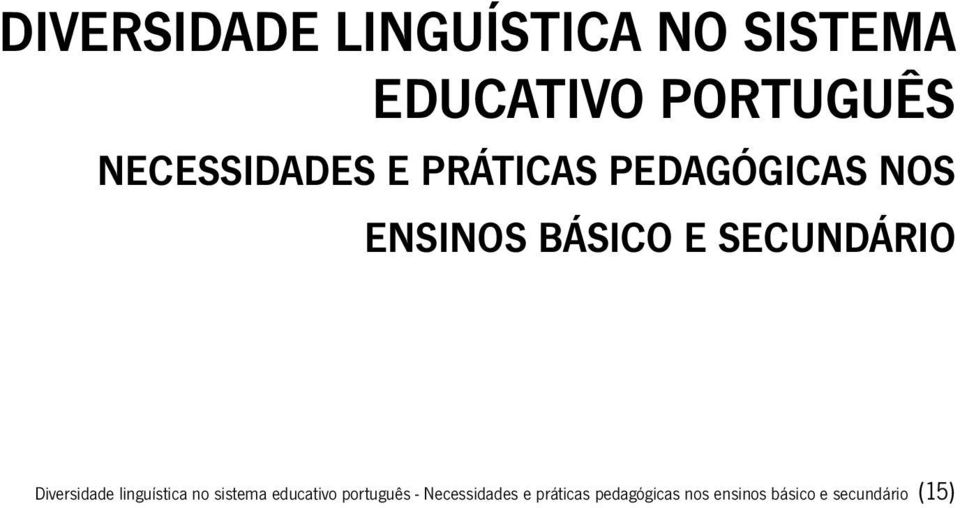 DIVERSIDADE LINGUÍSTICA NO SISTEMA EDUCATIVO PORTUGUÊS

NECESSIDADES E PRÁTICAS PEDAGÓGICAS NOS ENSINOS BÁSICO E SECUNDÁRIO

Diversidade linguística no sistema educativo português - Necessidades e práticas pedagógicas nos ensinos básico e secundário (15)